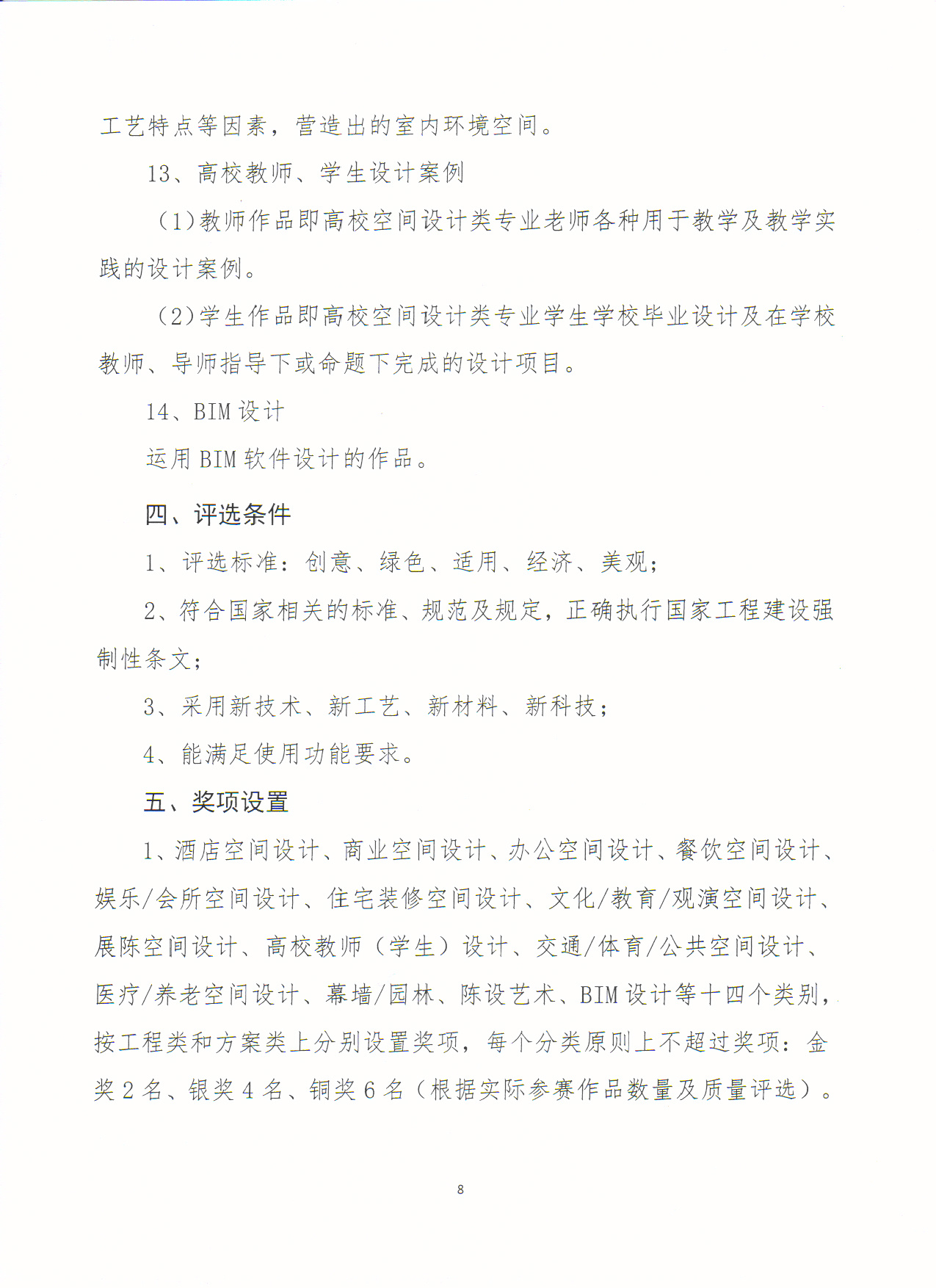 工艺特点等因素，营造出的室内环境空间。

13、高校教师、学生设计案例

（1）教师作品即高校空间设计类专业老师各种用于教学及教学实践的设计案例。

（2）学生作品即高校空间设计类专业学生学校毕业设计及在学校教师、导师指导下或命题下完成的设计项目。

14、BIM 设计

运用 BIM 软件设计的作品。

四、评选条件

1、评选标准：创意、绿色、适用、经济、美观；

2、符合国家相关的标准、规范及规定，正确执行国家工程建设强制性条文；

3、采用新技术、新工艺、新材料、新科技；

4、能满足使用功能要求。

五、奖项设置

1、酒店空间设计、商业空间设计、办公空间设计、餐饮空间设计、娱乐/会所空间设计、住宅装修空间设计、文化/教育/观演空间设计、展陈空间设计、高校教师（学生）设计、交通/体育/公共空间设计、医疗/养老空间设计、幕墙/园林、陈设艺术、BIM 设计等十四个类别，按工程类和方案类上分别设置奖项，每个分类原则上不超过奖项：金奖 2 名、银奖 4 名、铜奖 6 名（根据实际参赛作品数量及质量评选）。

8